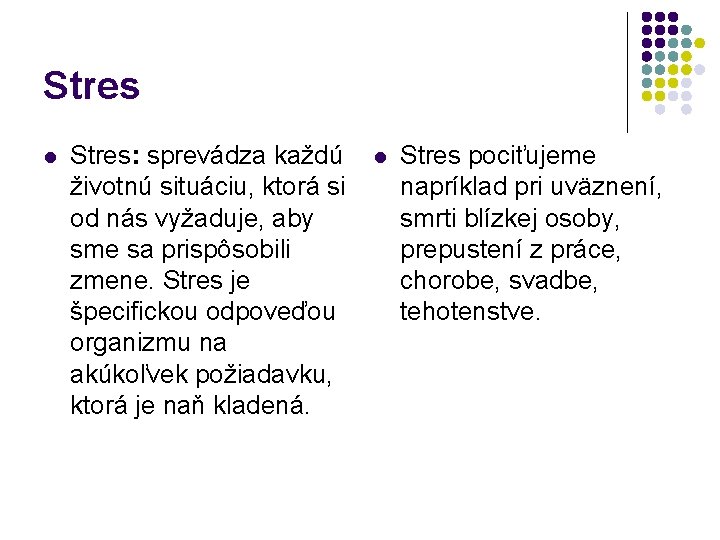 Stres

• Stres: sprevádza každú životnú situáciu, ktorá si od nás vyžaduje, aby sme sa prispôsobili zmene. Stres je špecifickou odpoveďou organizmu na akúkoľvek požiadavku, ktorá je naň kladená.

• Stres pociťujeme napríklad pri uväznení, smrti blízkej osoby, prepustení z práce, chorobe, svadbe, tehotenstve.